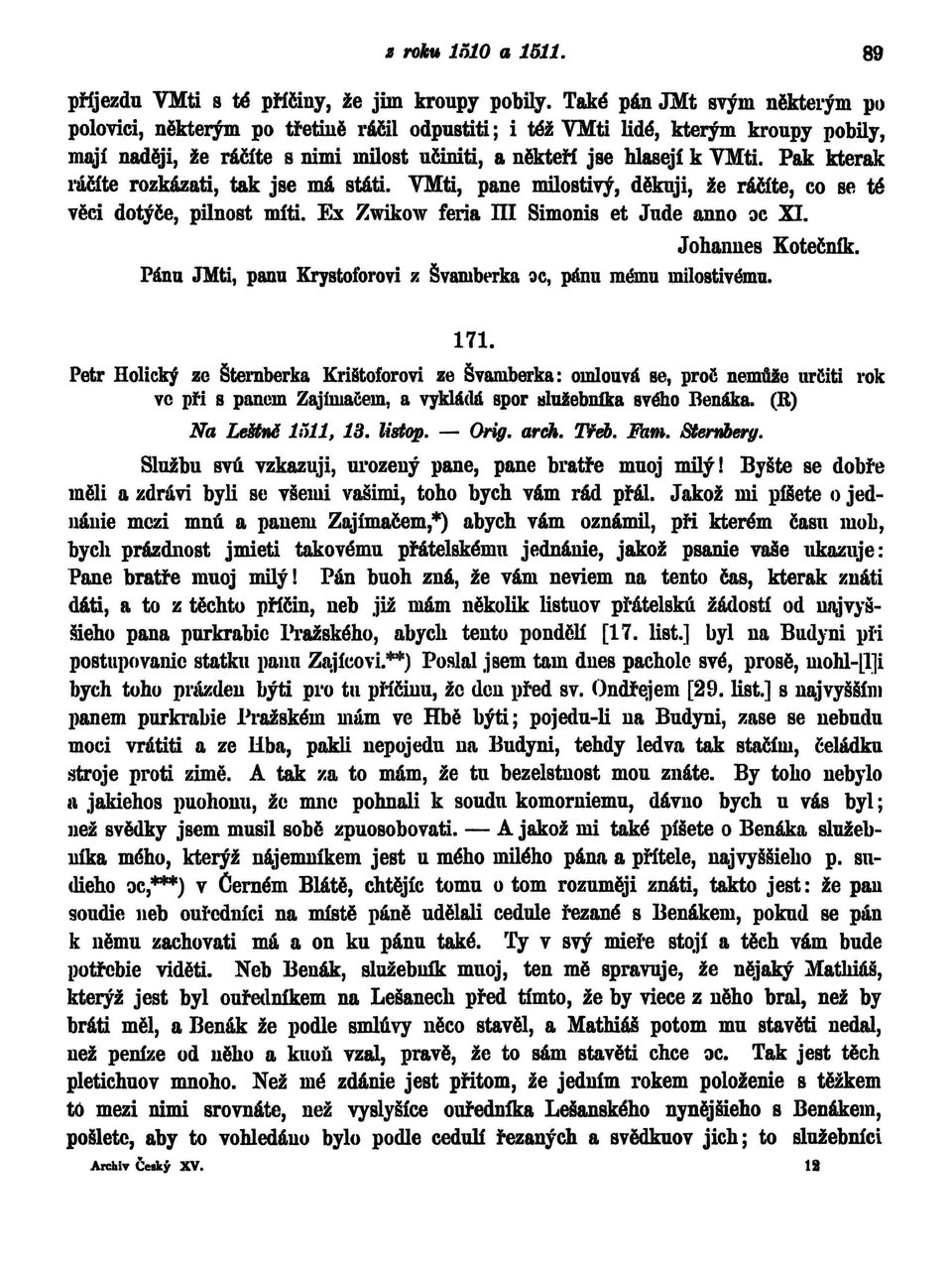 z roku 1510 a 1511. 89

příjezdu VMti s té příčiny, že jim kroupy pobily. Také pán JMt svým některým po polovici, některým po třetině ráčil odpustiti; i též VMti lidé, kterým kroupy pobily, mají naději, že ráčíte s nimi milost učiniti, a někteří jse hlasejí k VMti. Pak kterak ráčíte rozkázati, tak jse má státi. VMti, pane milostivý, děkuji, že ráčíte, co se té věci dotýče, pilnost míti. Ex Zwikow feria III Simonis et Jude anno ɔc XI.

Johannes Kotečník.

Pánu JMti, panu Krystoforovi z Švamberka ɔc, pánu mému milostivému.

171.

Petr Holický ze Šternberka Krištoforovi ze Švamberka: omlouvá se, proč nemůže určiti rok ve při s panem Zajímačem, a vykládá spor služebníka svého Benáka. (R)

Na Leštně 1511, 13. listop. — Orig. arch. Třeb. Fam. Sternberg.

Službu svú vzkazuji, urozený pane, pane bratře muoj milý! Byšte se dobře měli a zdrávi byli se všemi vašimi, toho bych vám rád přál. Jakož mi píšete o jednánie mezi mnú a panem Zajímačem,*) abych vám oznámil, při kterém času moh, bych prázdnost jmieti takovému přátelskému jednánie, jakož psanie vaše ukazuje: Pane bratře muoj milý! Pán buoh zná, že vám neviem na tento čas, kterak znáti dáti, a to z těchto příčin, neb již mám několik listuov přátelskú žádostí od najvyššieho pana purkrabie Pražského, abych tento pondělí [17. list.] byl na Budyni při postupovanie statku panu Zajícovi.**) Poslal jsem tam dnes pachole své, prosě, mohl-[l]i bych toho prázden býti pro tu příčinu, že den před sv. Ondřejem [29. list.] s najvyšším panem purkrabie Pražském mám ve Hbě býti; pojedu-li na Budyni, zase se nebudu moci vrátiti a ze Hba, pakli nepojedu na Budyni, tehdy ledva tak stačím, čeládku stroje proti zimě. A tak za to mám, že tu bezelstnost mou znáte. By toho nebylo a jakiehos puohonu, že mne pohnali k soudu komorniemu, dávno bych u vás byl; než svědky jsem musil sobě zpuosobovati. — A jakož mi také píšete o Benáka služebníka mého, kterýž nájemníkem jest u mého milého pána a přítele, najvyššieho p. sudieho ɔc,***) v Černém Blátě, chtějíc tomu o tom rozuměji znáti, takto jest: že pan soudie neb ouředníci na místě páně udělali cedule řezané s Benákem, pokud se pán k němu zachovati má a on ku pánu také. Ty v svý mieře stojí a těch vám bude potřebie viděti. Neb Benák, služebník muoj, ten mě spravuje, že nějaký Mathiáš, kterýž jest byl ouředníkem na Lešanech před tímto, že by viece z něho bral, než by bráti měl, a Benák že podle smlúvy něco stavěl, a Mathiáš potom mu stavěti nedal, než peníze od něho a kuoň vzal, pravě, že to sám stavěti chce ɔc. Tak jest těch pletichuov mnoho. Než mé zdánie jest přitom, že jedním rokem položenie s těžkem to mezi nimi srovnáte, než vyslyšíce ouředníka Lešanského nynějšieho s Benákem, pošlete, aby to vohledáno bylo podle cedulí řezaných a svědkuov jich; to služebníci

Archiv Český XV. 12